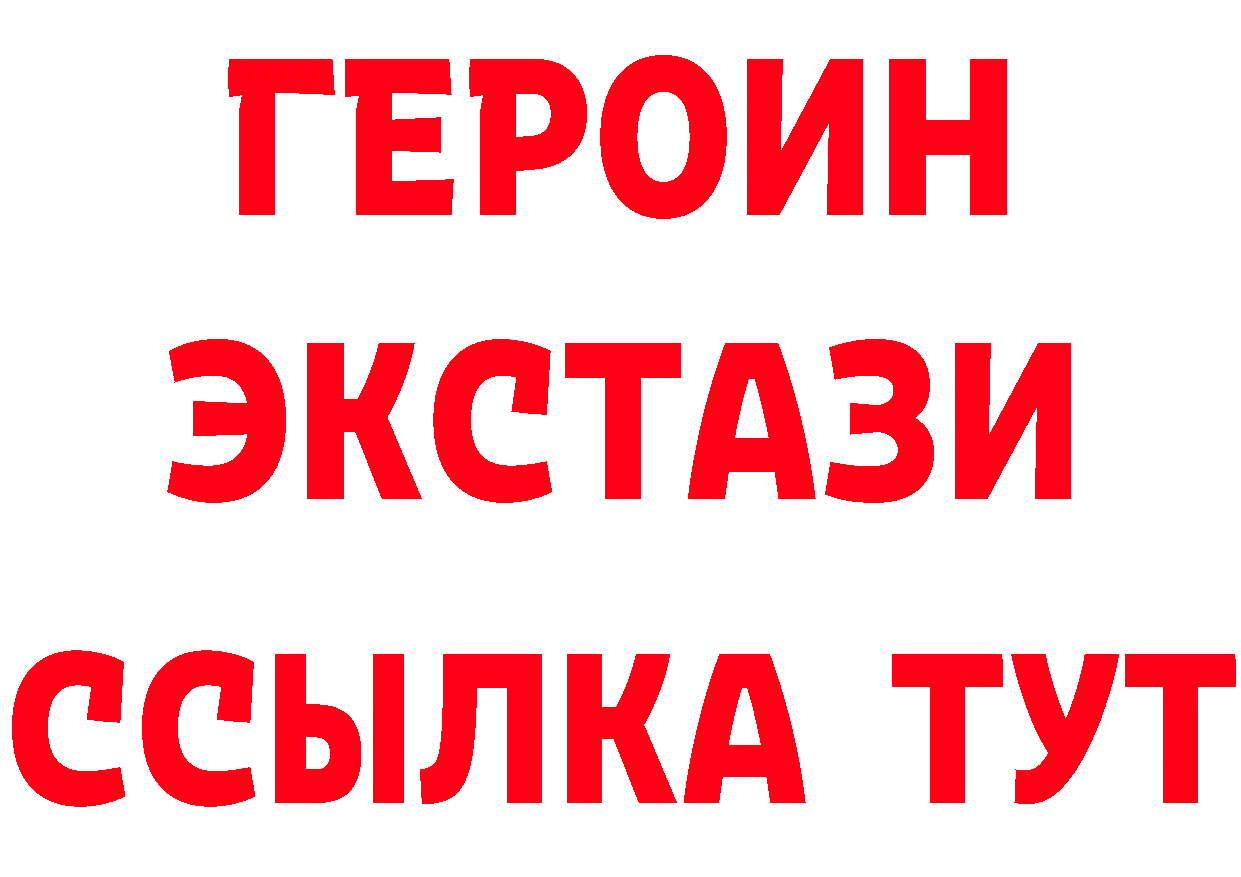 ГЕРОИН
ЭКСТАЗИ
ССЫЛКА ТУТ